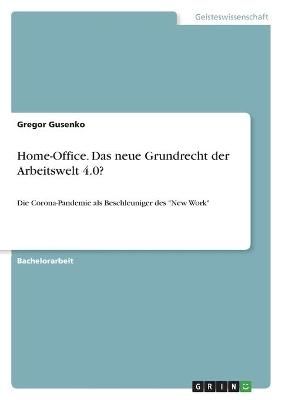 Geisteswissenschaft

Gregor Gusenko

Home-Office. Das neue Grundrecht der Arbeitswelt 4.0?

Die Corona-Pandemie als Beschleuniger des "New Work"

Bachelorarbeit

GRIN